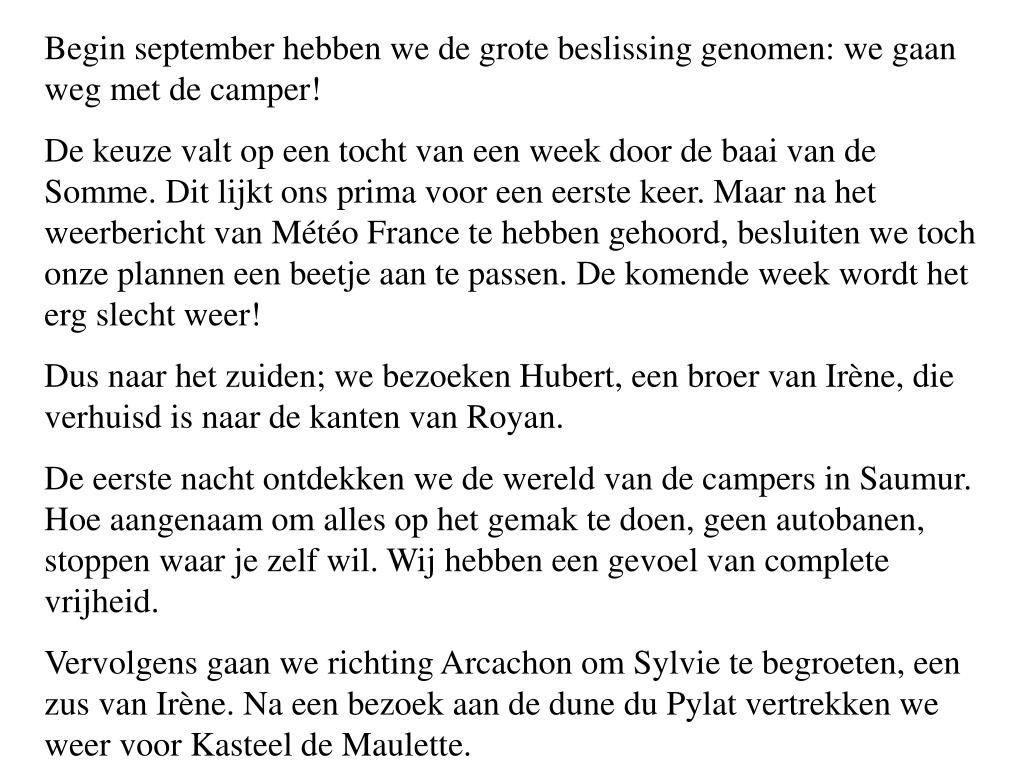 Begin september hebben we de grote beslissing genomen: we gaan weg met de camper!

De keuze valt op een tocht van een week door de baai van de Somme. Dit lijkt ons prima voor een eerste keer. Maar na het weerbericht van Météo France te hebben gehoord, besluiten we toch onze plannen een beetje aan te passen. De komende week wordt het erg slecht weer!

Dus naar het zuiden; we bezoeken Hubert, een broer van Irène, die verhuisd is naar de kanten van Royan.

De eerste nacht ontdekken we de wereld van de campers in Saumur. Hoe aangenaam om alles op het gemak te doen, geen autobanen, stoppen waar je zelf wil. Wij hebben een gevoel van complete vrijheid.

Vervolgens gaan we richting Arcachon om Sylvie te begroeten, een zus van Irène. Na een bezoek aan de dune du Pylat vertrekken we weer voor Kasteel de Maulette.